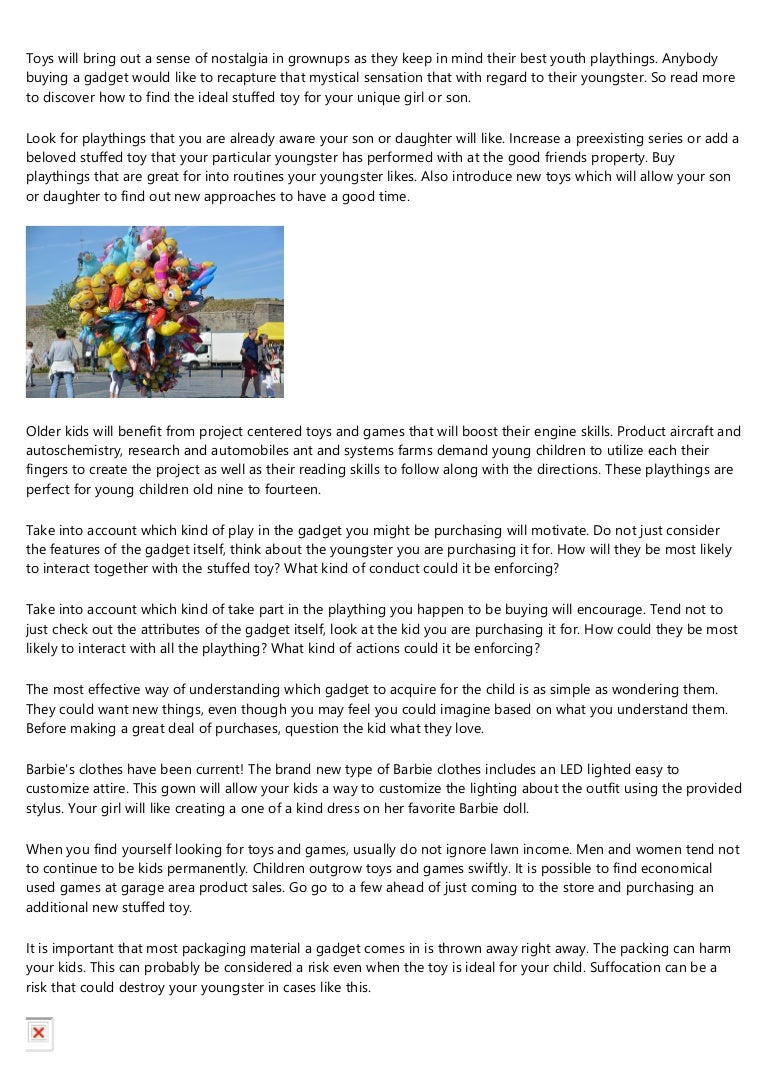 Toys will bring out a sense of nostalgia in grownups as they keep in mind their best youth playthings. Anybody buying a gadget would like to recapture that mystical sensation that with regard to their youngster. So read more to discover how to find the ideal stuffed toy for your unique girl or son.

Look for playthings that you are already aware your son or daughter will like. Increase a preexisting series or add a beloved stuffed toy that your particular youngster has performed with at the good friends property. Buy playthings that are great for into routines your youngster likes. Also introduce new toys which will allow your son or daughter to find out new approaches to have a good time.

Older kids will benefit from project centered toys and games that will boost their engine skills. Product aircraft and autoschemistry, research and automobiles ant and systems farms demand young children to utilize each their fingers to create the project as well as their reading skills to follow along with the directions. These playthings are perfect for young children old nine to fourteen.

Take into account which kind of play in the gadget you might be purchasing will motivate. Do not just consider the features of the gadget itself, think about the youngster you are purchasing it for. How will they be most likely to interact together with the stuffed toy? What kind of conduct could it be enforcing?

Take into account which kind of take part in the plaything you happen to be buying will encourage. Tend not to just check out the attributes of the gadget itself, look at the kid you are purchasing it for. How could they be most likely to interact with all the plaything? What kind of actions could it be enforcing?

The most effective way of understanding which gadget to acquire for the child is as simple as wondering them. They could want new things, even though you may feel you could imagine based on what you understand them. Before making a great deal of purchases, question the kid what they love.

Barbie's clothes have been current! The brand new type of Barbie clothes includes an LED lighted easy to customize attire. This gown will allow your kids a way to customize the lighting about the outfit using the provided stylus. Your girl will like creating a one of a kind dress on her favorite Barbie doll.

When you find yourself looking for toys and games, usually do not ignore lawn income. Men and women tend not to continue to be kids permanently. Children outgrow toys and games swiftly. It is possible to find economical used games at garage area product sales. Go go to a few ahead of just coming to the store and purchasing an additional new stuffed toy.

It is important that most packaging material a gadget comes in is thrown away right away. The packing can harm your kids. This can probably be considered a risk even when the toy is ideal for your child. Suffocation can be a risk that could destroy your youngster in cases like this.